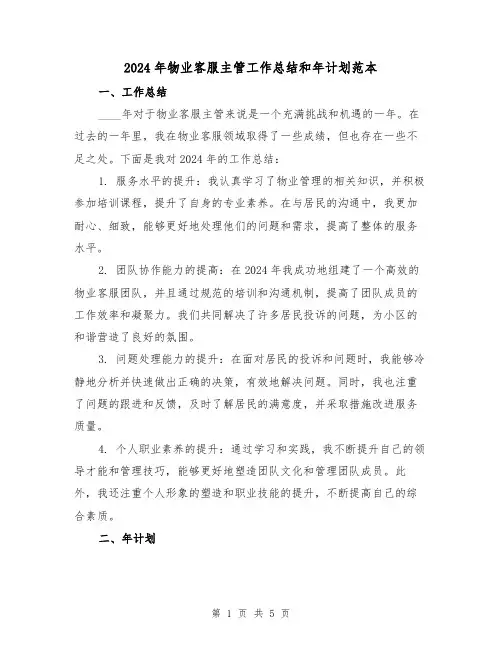 2024年物业客服主管工作总结和年计划范本

一、工作总结

____年对于物业客服主管来说是一个充满挑战和机遇的一年。在过去的一年里，我在物业客服领域取得了一些成绩，但也存在一些不足之处。下面是我对2024年的工作总结：

1. 服务水平的提升：我认真学习了物业管理的相关知识，并积极参加培训课程，提升了自身的专业素养。在与居民的沟通中，我更加耐心、细致，能够更好地处理他们的问题和需求，提高了整体的服务水平。

2. 团队协作能力的提高：在2024年我成功地组建了一个高效的物业客服团队，并且通过规范的培训和沟通机制，提高了团队成员的工作效率和凝聚力。我们共同解决了许多居民投诉的问题，为小区的和谐营造了良好的氛围。

3. 问题处理能力的提升：在面对居民的投诉和问题时，我能够冷静地分析并快速做出正确的决策，有效地解决问题。同时，我也注重了问题的跟进和反馈，及时了解居民的满意度，并采取措施改进服务质量。

4. 个人职业素养的提升：通过学习和实践，我不断提升自己的领导才能和管理技巧，能够更好地塑造团队文化和管理团队成员。此外，我还注重个人形象的塑造和职业技能的提升，不断提高自己的综合素质。

二、年计划

第 1 页 共 5 页